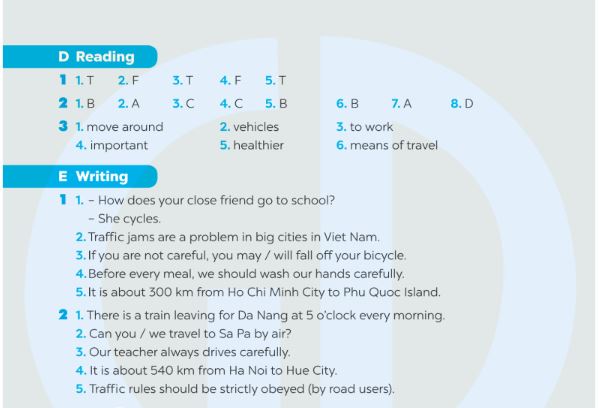 D Reading

1 1. T 2. F 3. T 4. F 5. T

2 1. B 2. A 3. C 4. C 5. B 6. B 7. A 8. D

3 1. move around 2. vehicles 3. to work
4. important 5. healthier 6. means of travel

E Writing

1 1. – How does your close friend go to school?
– She cycles.
2. Traffic jams are a problem in big cities in Viet Nam.
3. If you are not careful, you may / will fall off your bicycle.
4. Before every meal, we should wash our hands carefully.
5. It is about 300 km from Ho Chi Minh City to Phu Quoc Island.

2 1. There is a train leaving for Da Nang at 5 o'clock every morning.
2. Can you / we travel to Sa Pa by air?
3. Our teacher always drives carefully.
4. It is about 540 km from Ha Noi to Hue City.
5. Traffic rules should be strictly obeyed (by road users).